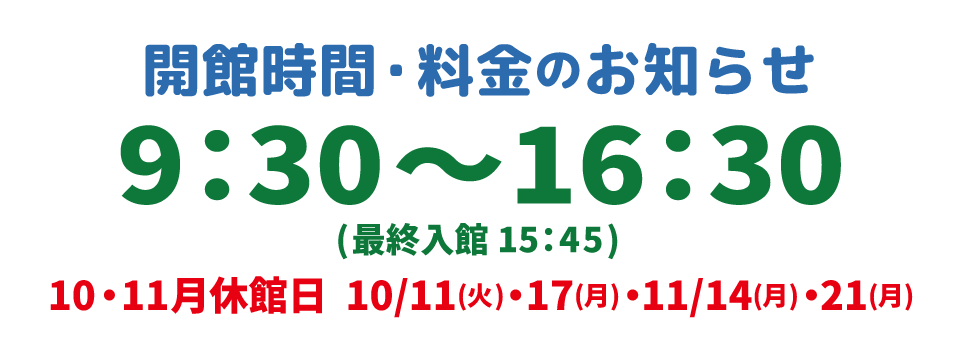 開館時間・料金のお知らせ

9：30～16：30

(最終入館 15：45)

10・11月休館日 10/11(火)・17(月)・11/14(月)・21(月)